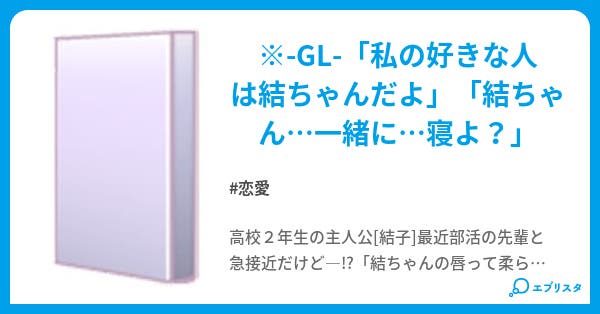 ※-GL-「私の好きな人は結ちゃんだよ」「結ちゃん…一緒に…寝よ？」

#恋愛

高校２年生の主人公[結子]最近部活の先輩と急接近だけど―!?「結ちゃんの唇って柔ら…

エブリスタ